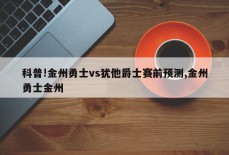 科普!金州勇士vs犹他爵士赛前预测,金州勇士金州